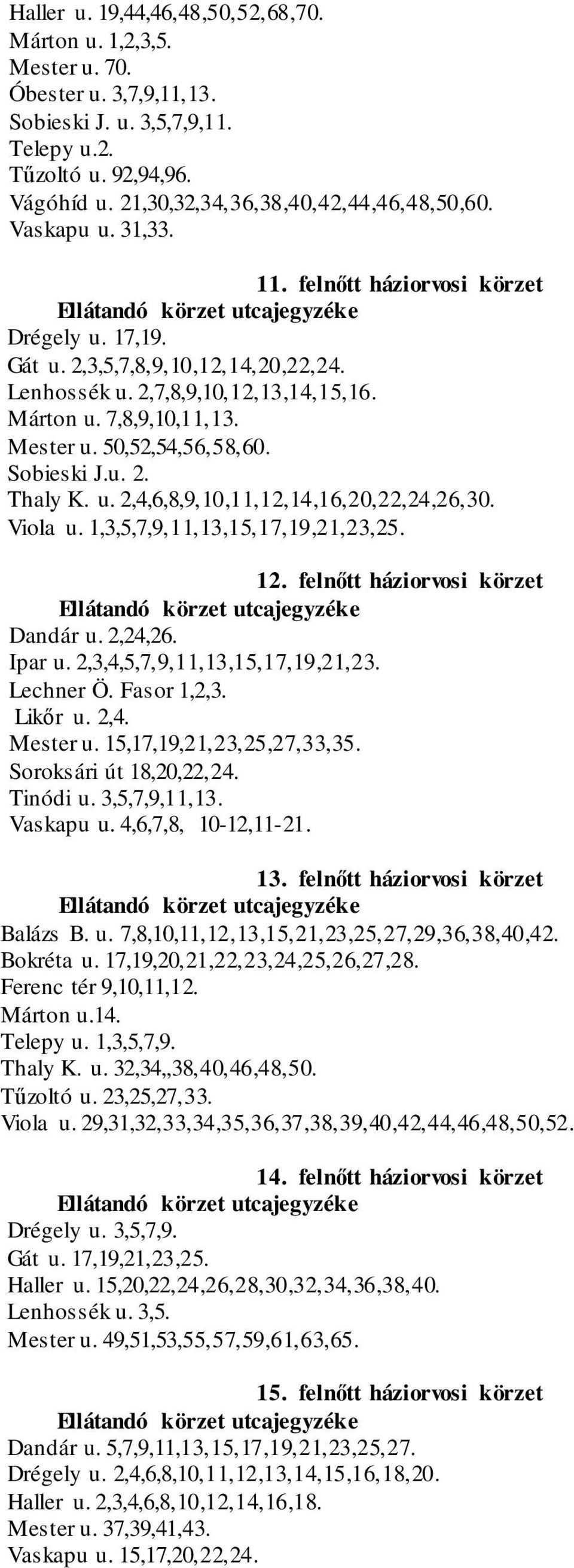 Haller u. 19,44,46,48,50,52,68,70.
Márton u. 1,2,3,5.
Mester u. 70.
Óbester u. 3,7,9,11,13.
Sobieski J. u. 3,5,7,9,11.
Telepy u.2.
Tűzoltó u. 92,94,96.
Vágóhíd u. 21,30,32,34,36,38,40,42,44,46,48,50,60.
Vaskapu u. 31,33.

11. felnőtt háziorvosi körzet
Ellátandó körzet utcajegyzéke
Drégely u. 17,19.
Gát u. 2,3,5,7,8,9,10,12,14,20,22,24.
Lenhossék u. 2,7,8,9,10,12,13,14,15,16.
Márton u. 7,8,9,10,11,13.
Mester u. 50,52,54,56,58,60.
Sobieski J.u. 2.
Thaly K. u. 2,4,6,8,9,10,11,12,14,16,20,22,24,26,30.
Viola u. 1,3,5,7,9,11,13,15,17,19,21,23,25.

12. felnőtt háziorvosi körzet
Ellátandó körzet utcajegyzéke
Dandár u. 2,24,26.
Ipar u. 2,3,4,5,7,9,11,13,15,17,19,21,23.
Lechner Ö. Fasor 1,2,3.
Likőr u. 2,4.
Mester u. 15,17,19,21,23,25,27,33,35.
Soroksári út 18,20,22,24.
Tinódi u. 3,5,7,9,11,13.
Vaskapu u. 4,6,7,8, 10-12,11-21.

13. felnőtt háziorvosi körzet
Ellátandó körzet utcajegyzéke
Balázs B. u. 7,8,10,11,12,13,15,21,23,25,27,29,36,38,40,42.
Bokréta u. 17,19,20,21,22,23,24,25,26,27,28.
Ferenc tér 9,10,11,12.
Márton u.14.
Telepy u. 1,3,5,7,9.
Thaly K. u. 32,34,,38,40,46,48,50.
Tűzoltó u. 23,25,27,33.
Viola u. 29,31,32,33,34,35,36,37,38,39,40,42,44,46,48,50,52.

14. felnőtt háziorvosi körzet
Ellátandó körzet utcajegyzéke
Drégely u. 3,5,7,9.
Gát u. 17,19,21,23,25.
Haller u. 15,20,22,24,26,28,30,32,34,36,38,40.
Lenhossék u. 3,5.
Mester u. 49,51,53,55,57,59,61,63,65.

15. felnőtt háziorvosi körzet
Ellátandó körzet utcajegyzéke
Dandár u. 5,7,9,11,13,15,17,19,21,23,25,27.
Drégely u. 2,4,6,8,10,11,12,13,14,15,16,18,20.
Haller u. 2,3,4,6,8,10,12,14,16,18.
Mester u. 37,39,41,43.
Vaskapu u. 15,17,20,22,24.